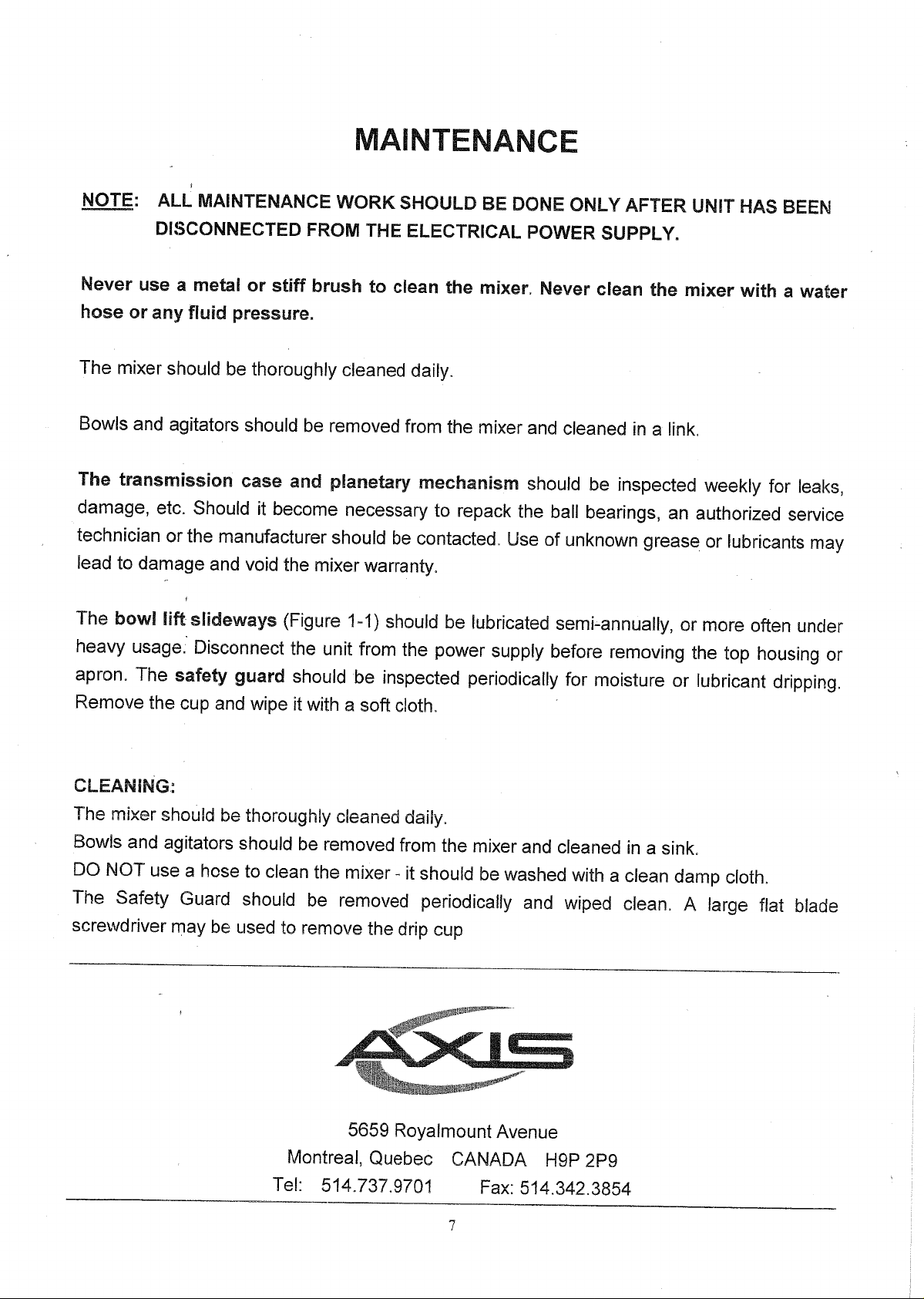 MAINTENANCE

NOTE: ALL MAINTENANCE WORK SHOULD BE DONE ONLY AFTER UNIT HAS BEEN DISCONNECTED FROM THE ELECTRICAL POWER SUPPLY.

Never use a metal or stiff brush to clean the mixer. Never clean the mixer with a water hose or any fluid pressure.

The mixer should be thoroughly cleaned daily.

Bowls and agitators should be removed from the mixer and cleaned in a link.

The transmission case and planetary mechanism should be inspected weekly for leaks, damage, etc. Should it become necessary to repack the ball bearings, an authorized service technician or the manufacturer should be contacted. Use of unknown grease or lubricants may lead to damage and void the mixer warranty.

The bowl lift slideways (Figure 1-1) should be lubricated semi-annually, or more often under heavy usage. Disconnect the unit from the power supply before removing the top housing or apron. The safety guard should be inspected periodically for moisture or lubricant dripping. Remove the cup and wipe it with a soft cloth.

CLEANING:
The mixer should be thoroughly cleaned daily.
Bowls and agitators should be removed from the mixer and cleaned in a sink.
DO NOT use a hose to clean the mixer - it should be washed with a clean damp cloth.
The Safety Guard should be removed periodically and wiped clean. A large flat blade screwdriver may be used to remove the drip cup

AXIS

5659 Royalmount Avenue
Montreal, Quebec CANADA H9P 2P9
Tel: 514.737.9701 Fax: 514.342.3854

7